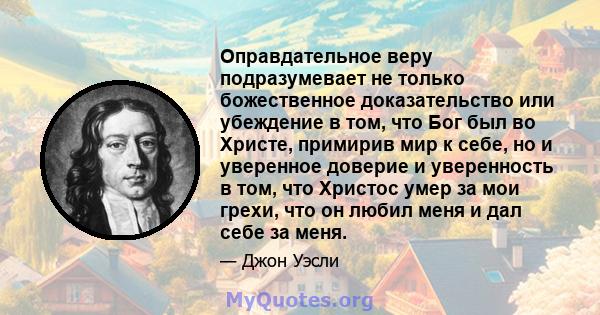 Оправдательное веру подразумевает не только божественное доказательство или убеждение в том, что Бог был во Христе, примирив мир к себе, но и уверенное доверие и уверенность в том, что Христос умер за мои грехи, что он любил меня и дал себе за меня.

— Джон Уэсли

MyQuotes.org